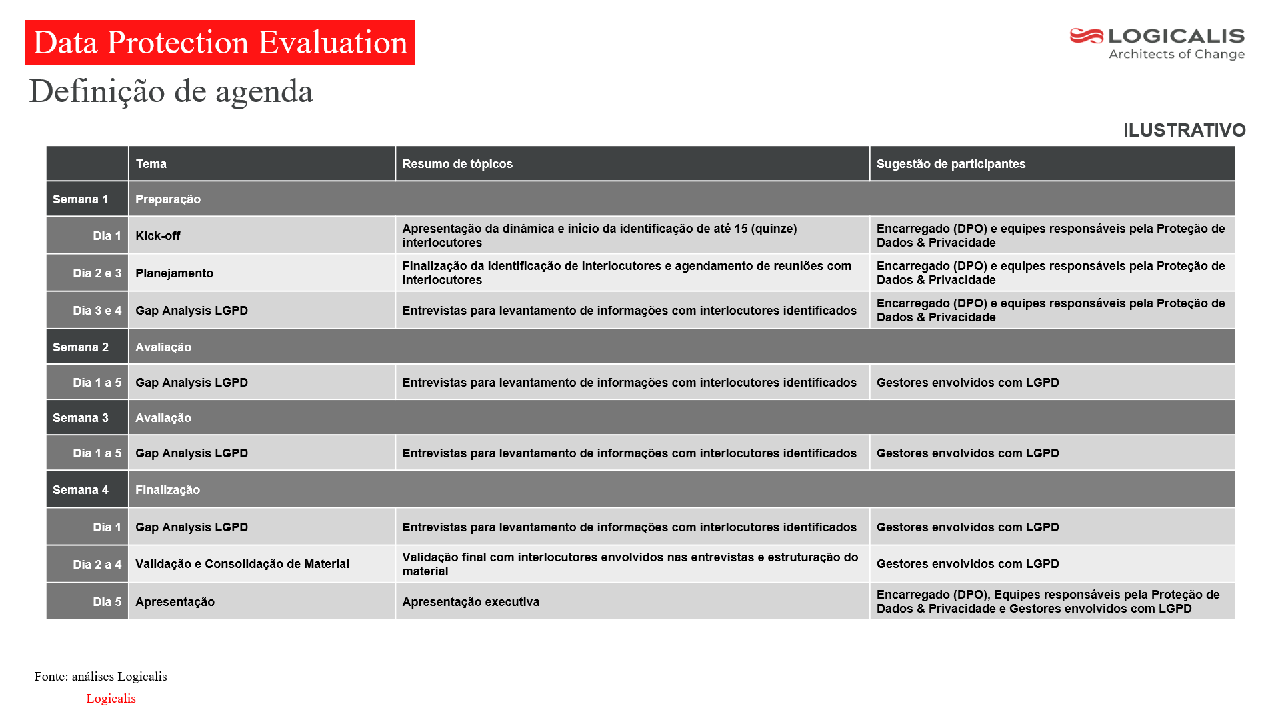 Data Protection Evaluation

LOGICALIS
Architects of Change

Definição de agenda

ILUSTRATIVO

| | Tema | Resumo de tópicos | Sugestão de participantes |
|---|---|---|---|
| Semana 1 | Preparação | | |
| Dia 1 | Kick-off | Apresentação da dinâmica e início da identificação de até 15 (quinze) interlocutores | Encarregado (DPO) e equipes responsáveis pela Proteção de Dados & Privacidade |
| Dia 2 e 3 | Planejamento | Finalização da identificação de interlocutores e agendamento de reuniões com interlocutores | Encarregado (DPO) e equipes responsáveis pela Proteção de Dados & Privacidade |
| Dia 3 e 4 | Gap Analysis LGPD | Entrevistas para levantamento de informações com interlocutores identificados | Encarregado (DPO) e equipes responsáveis pela Proteção de Dados & Privacidade |
| Semana 2 | Avaliação | | |
| Dia 1 a 5 | Gap Analysis LGPD | Entrevistas para levantamento de informações com interlocutores identificados | Gestores envolvidos com LGPD |
| Semana 3 | Avaliação | | |
| Dia 1 a 5 | Gap Analysis LGPD | Entrevistas para levantamento de informações com interlocutores identificados | Gestores envolvidos com LGPD |
| Semana 4 | Finalização | | |
| Dia 1 | Gap Analysis LGPD | Entrevistas para levantamento de informações com interlocutores identificados | Gestores envolvidos com LGPD |
| Dia 2 a 4 | Validação e Consolidação de Material | Validação final com interlocutores envolvidos nas entrevistas e estruturação do material | Gestores envolvidos com LGPD |
| Dia 5 | Apresentação | Apresentação executiva | Encarregado (DPO), Equipes responsáveis pela Proteção de Dados & Privacidade e Gestores envolvidos com LGPD |

Fonte: análises Logicalis

Logicalis